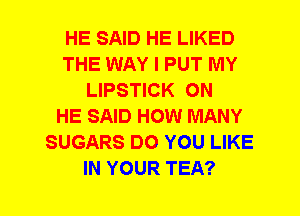 HE SAID HE LIKED THE WAY I PUT MY LIPSTICK ON
HE SAID HOW MANY SUGARS DO YOU LIKE IN YOUR TEA?